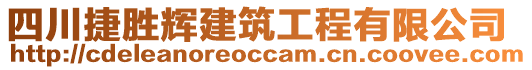 四川捷胜辉建筑工程有限公司
http://cdeleanoreoccam.cn.coovee.com